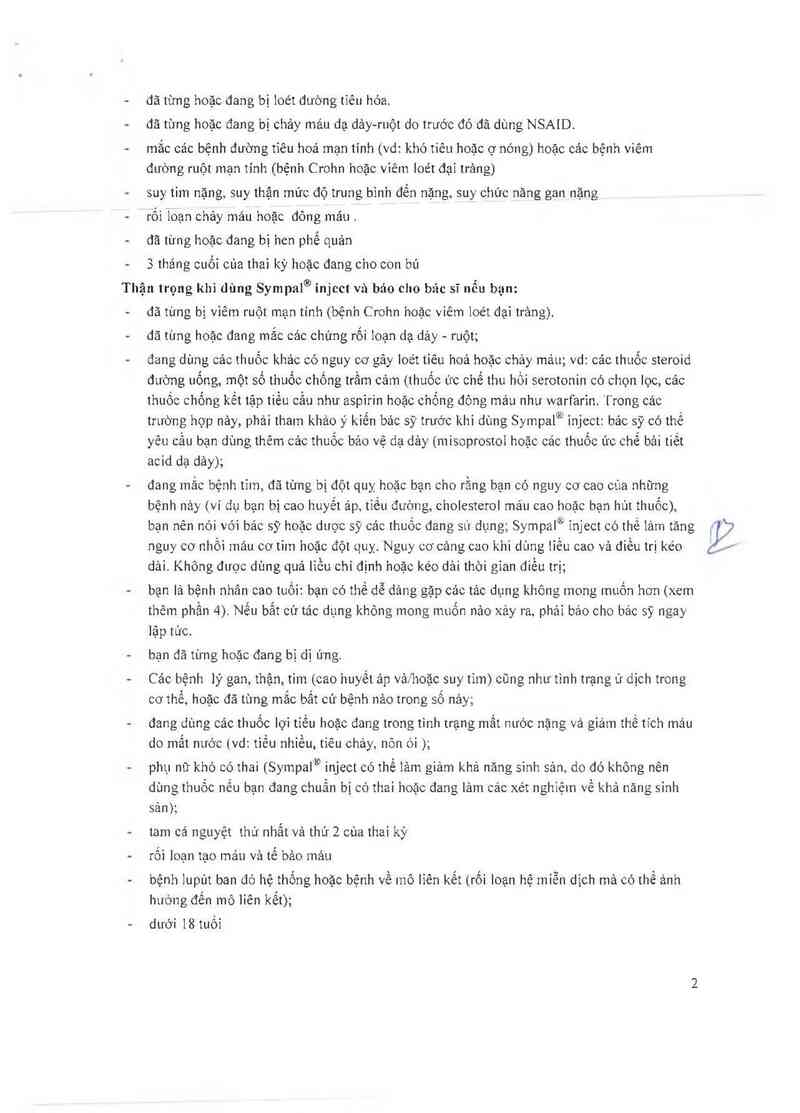 - đã từng hoặc đang bị loét đường tiêu hóa.
- đã từng hoặc đang bị chảy máu dạ dày-ruột do trước đó đã dùng NSAID.
- mắc các bệnh đường tiêu hoá mạn tính (vd: khó tiêu hoặc ợ nóng) hoặc các bệnh viêm đường ruột mạn tính (bệnh Crohn hoặc viêm loét đại tràng)
- suy tim nặng, suy thận mức độ trung bình đến nặng, suy chức năng gan nặng
- rối loạn chảy máu hoặc đông máu .
- đã từng hoặc đang bị hen phế quản
- 3 tháng cuối của thai kỳ hoặc đang cho con bú

Thận trọng khi dùng Sympal® inject và báo cho bác sĩ nếu bạn:
- đã từng bị viêm ruột mạn tính (bệnh Crohn hoặc viêm loét đại tràng).
- đã từng hoặc đang mắc các chứng rối loạn dạ dày - ruột;
- đang dùng các thuốc khác có nguy cơ gây loét tiêu hoá hoặc chảy máu; vd: các thuốc steroid đường uống, một số thuốc chống trầm cảm (thuốc ức chế thu hồi serotonin có chọn lọc, các thuốc chống kết tập tiểu cầu như aspirin hoặc chống đông máu như warfarin. Trong các trường hợp này, phải tham khảo ý kiến bác sỹ trước khi dùng Sympal® inject: bác sỹ có thể yêu cầu bạn dùng thêm các thuốc bảo vệ dạ dày (misoprostol hoặc các thuốc ức chế bài tiết acid dạ dày);
- đang mắc bệnh tim, đã từng bị đột quỵ hoặc bạn cho rằng bạn có nguy cơ cao của những bệnh này (ví dụ bạn bị cao huyết áp, tiểu đường, cholesterol máu cao hoặc bạn hút thuốc), bạn nên nói với bác sỹ hoặc dược sỹ các thuốc đang sử dụng; Sympal® inject có thể làm tăng nguy cơ nhồi máu cơ tim hoặc đột quỵ. Nguy cơ càng cao khi dùng liều cao và điều trị kéo dài. Không được dùng quá liều chỉ định hoặc kéo dài thời gian điều trị;
- bạn là bệnh nhân cao tuổi: bạn có thể dễ dàng gặp các tác dụng không mong muốn hơn (xem thêm phần 4). Nếu bất cứ tác dụng không mong muốn nào xảy ra, phải báo cho bác sỹ ngay lập tức.
- bạn đã từng hoặc đang bị dị ứng.
- Các bệnh lý gan, thận, tim (cao huyết áp và/hoặc suy tim) cũng như tình trạng ứ dịch trong cơ thể, hoặc đã từng mắc bất cứ bệnh nào trong số này;
- đang dùng các thuốc lợi tiểu hoặc đang trong tình trạng mất nước nặng và giảm thể tích máu do mất nước (vd: tiểu nhiều, tiêu chảy, nôn ói );
- phụ nữ khó có thai (Sympal® inject có thể làm giảm khả năng sinh sản, do đó không nên dùng thuốc nếu bạn đang chuẩn bị có thai hoặc đang làm các xét nghiệm về khả năng sinh sản);
- tam cá nguyệt thứ nhất và thứ 2 của thai kỳ
- rối loạn tạo máu và tế bào máu
- bệnh lupút ban đỏ hệ thống hoặc bệnh về mô liên kết (rối loạn hệ miễn dịch mà có thể ảnh hưởng đến mô liên kết);
- dưới 18 tuổi

2